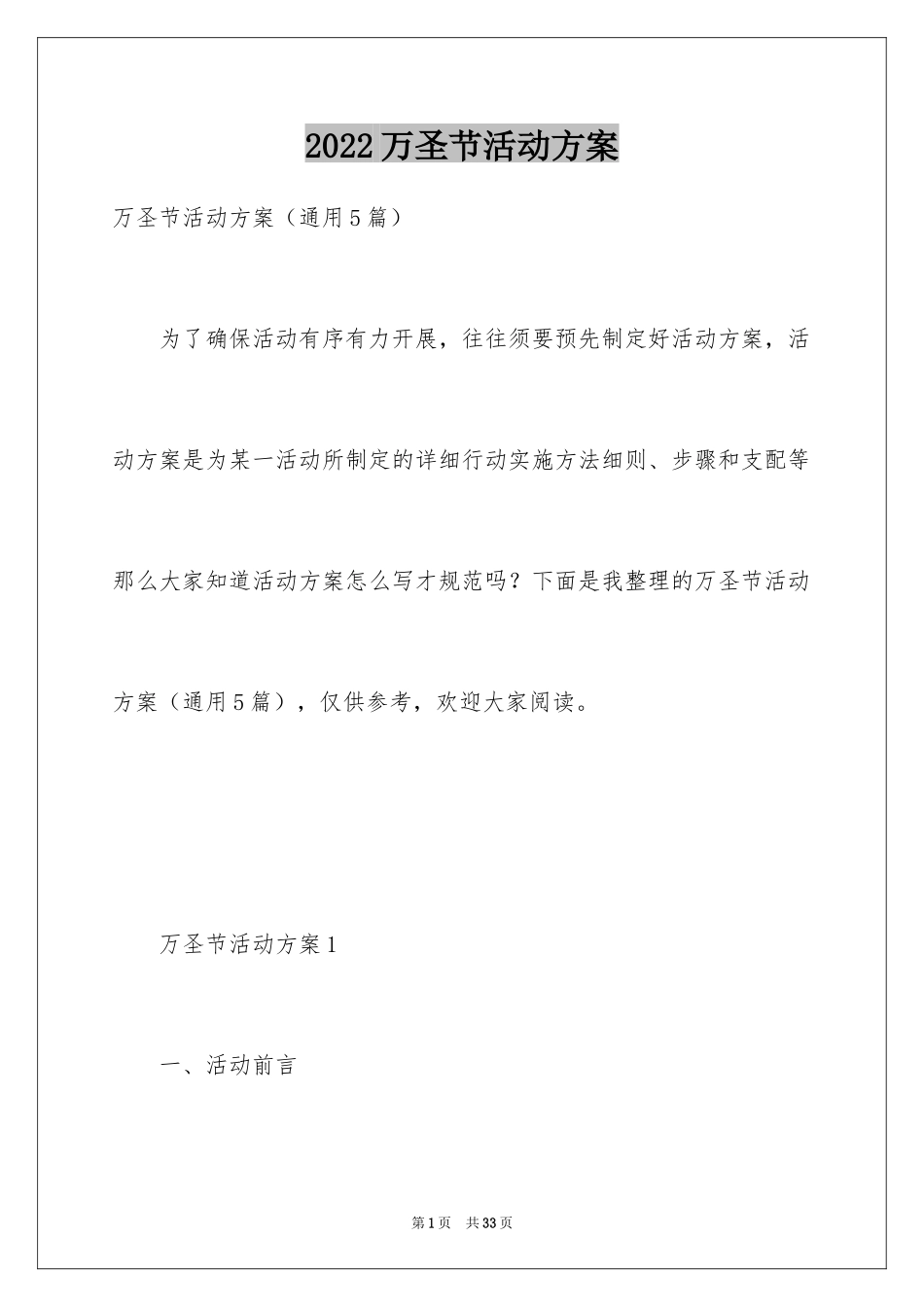 2022万圣节活动方案

万圣节活动方案（通用5篇）

为了确保活动有序有力开展，往往须要预先制定好活动方案，活动方案是为某一活动所制定的详细行动实施方法细则、步骤和支配等那么大家知道活动方案怎么写才规范吗？下面是我整理的万圣节活动方案（通用5篇），仅供参考，欢迎大家阅读。

万圣节活动方案1

一、活动前言

第1页 共33页